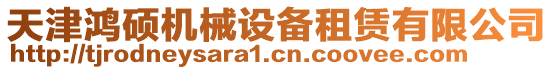 天津鸿硕机械设备租赁有限公司
http://tjrodneysara1.cn.coovee.com